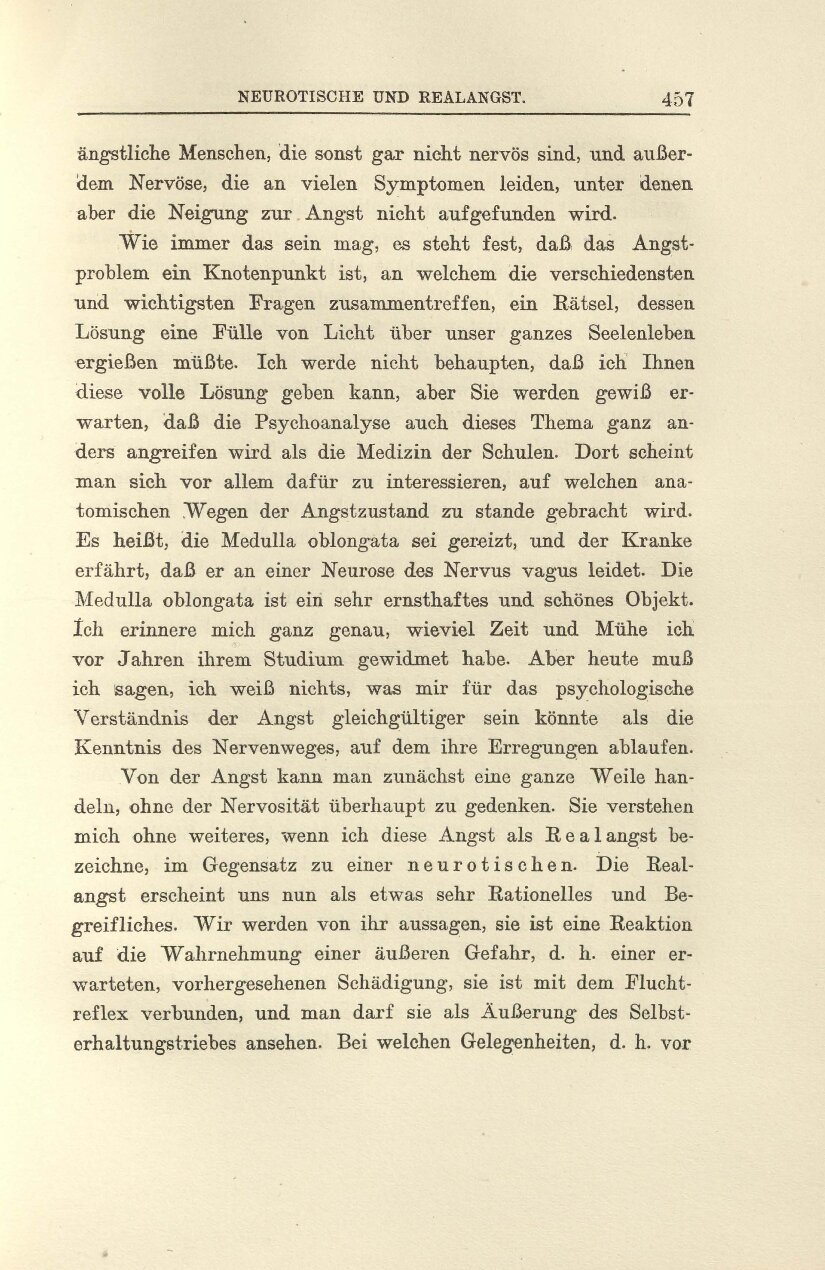 NEUROTISCHE UND REALANGST. 457

ängstliche Menschen, die sonst gar nicht nervös sind, und außerdem Nervöse, die an vielen Symptomen leiden, unter denen aber die Neigung zur Angst nicht aufgefunden wird.

Wie immer das sein mag, es steht fest, daß das Angstproblem ein Knotenpunkt ist, an welchem die verschiedensten und wichtigsten Fragen zusammentreffen, ein Rätsel, dessen Lösung eine Fülle von Licht über unser ganzes Seelenleben ergießen müßte. Ich werde nicht behaupten, daß ich Ihnen diese volle Lösung geben kann, aber Sie werden gewiß erwarten, daß die Psychoanalyse auch dieses Thema ganz anders angreifen wird als die Medizin der Schulen. Dort scheint man sich vor allem dafür zu interessieren, auf welchen anatomischen Wegen der Angstzustand zu stande gebracht wird. Es heißt, die Medulla oblongata sei gereizt, und der Kranke erfährt, daß er an einer Neurose des Nervus vagus leidet. Die Medulla oblongata ist ein sehr ernsthaftes und schönes Objekt. Ich erinnere mich ganz genau, wieviel Zeit und Mühe ich vor Jahren ihrem Studium gewidmet habe. Aber heute muß ich sagen, ich weiß nichts, was mir für das psychologische Verständnis der Angst gleichgültiger sein könnte als die Kenntnis des Nervenweges, auf dem ihre Erregungen ablaufen.

Von der Angst kann man zunächst eine ganze Weile handeln, ohne der Nervosität überhaupt zu gedenken. Sie verstehen mich ohne weiteres, wenn ich diese Angst als Realangst bezeichne, im Gegensatz zu einer neurotischen. Die Realangst erscheint uns nun als etwas sehr Rationelles und Begreifliches. Wir werden von ihr aussagen, sie ist eine Reaktion auf die Wahrnehmung einer äußeren Gefahr, d. h. einer erwarteten, vorhergesehenen Schädigung, sie ist mit dem Fluchtreflex verbunden, und man darf sie als Äußerung des Selbsterhaltungstriebes ansehen. Bei welchen Gelegenheiten, d. h. vor